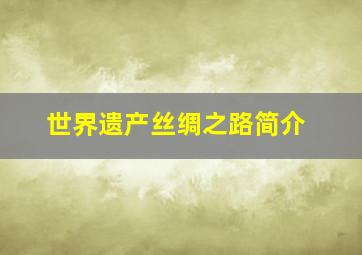 世界遗产丝绸之路简介